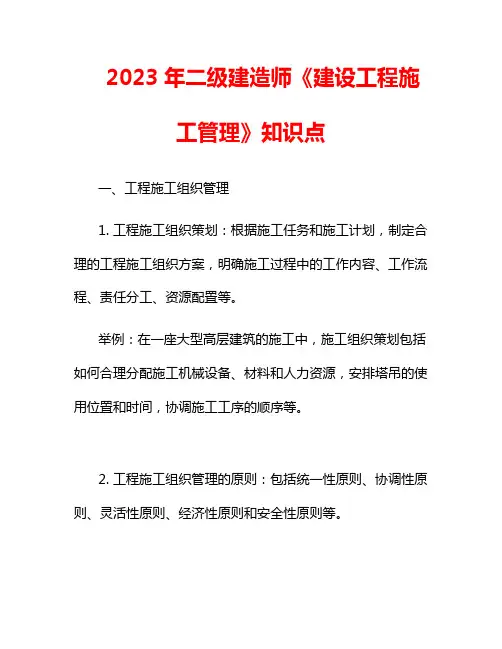 2023 年二级建造师《建设工程施工管理》知识点

一、工程施工组织管理

1. 工程施工组织策划：根据施工任务和施工计划，制定合理的工程施工组织方案，明确施工过程中的工作内容、工作流程、责任分工、资源配置等。

举例：在一座大型高层建筑的施工中，施工组织策划包括如何合理分配施工机械设备、材料和人力资源，安排塔吊的使用位置和时间，协调施工工序的顺序等。

2. 工程施工组织管理的原则：包括统一性原则、协调性原则、灵活性原则、经济性原则和安全性原则等。